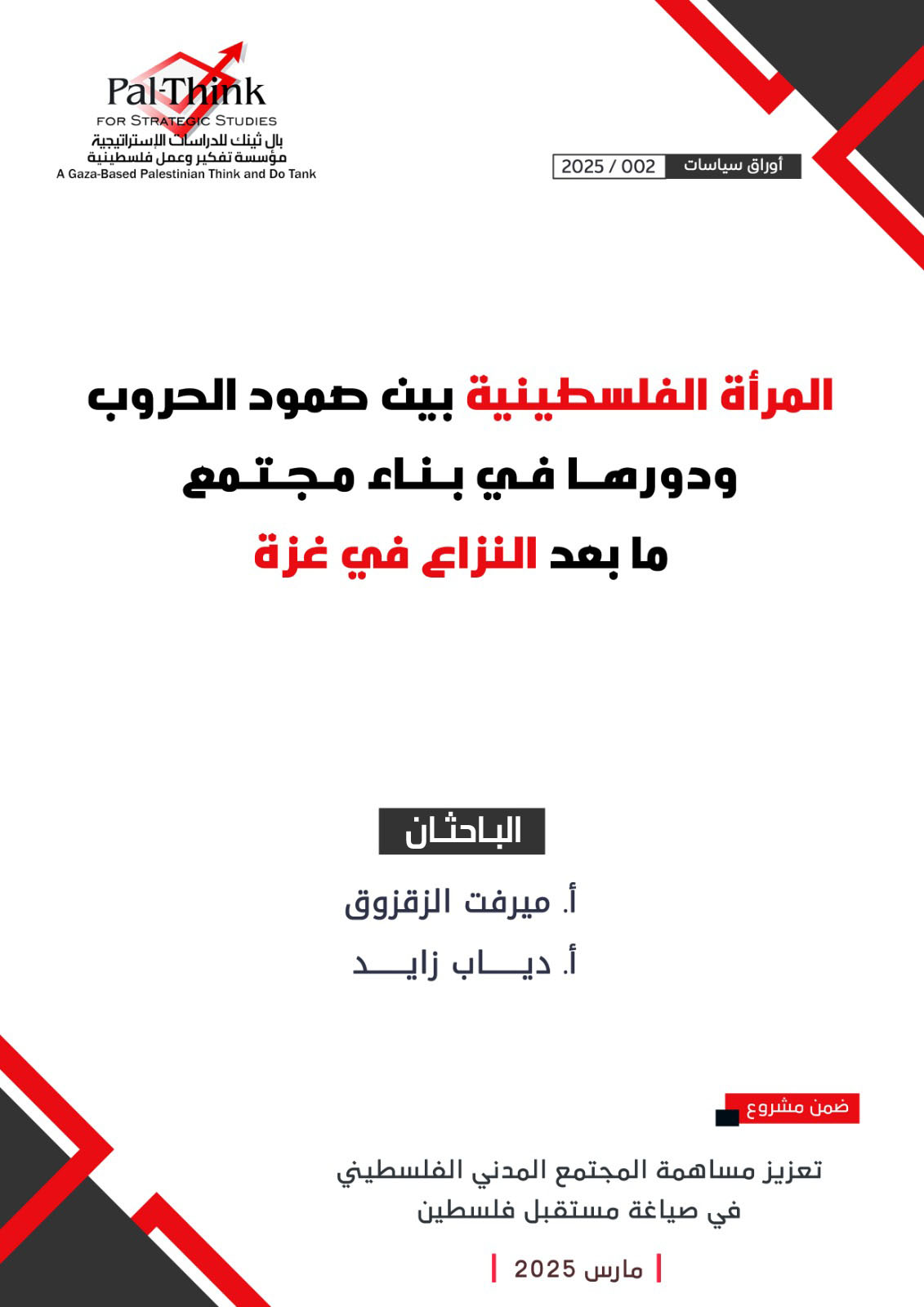 Pal-Think
FOR STRATEGIC STUDIES
بال ثينك للدراسات الإستراتيجية
مؤسسة تفكير وعمل فلسطينية
A Gaza-Based Palestinian Think and Do Tank

أوراق سياسات 2025 / 002

المرأة الفلسطينية بين صمود الحروب ودورها في بناء مجتمع ما بعد النزاع في غزة

الباحثان

أ. ميرفت الزقزوق

أ. دياب زايد

ضمن مشروع

تعزيز مساهمة المجتمع المدني الفلسطيني في صياغة مستقبل فلسطين

مارس 2025